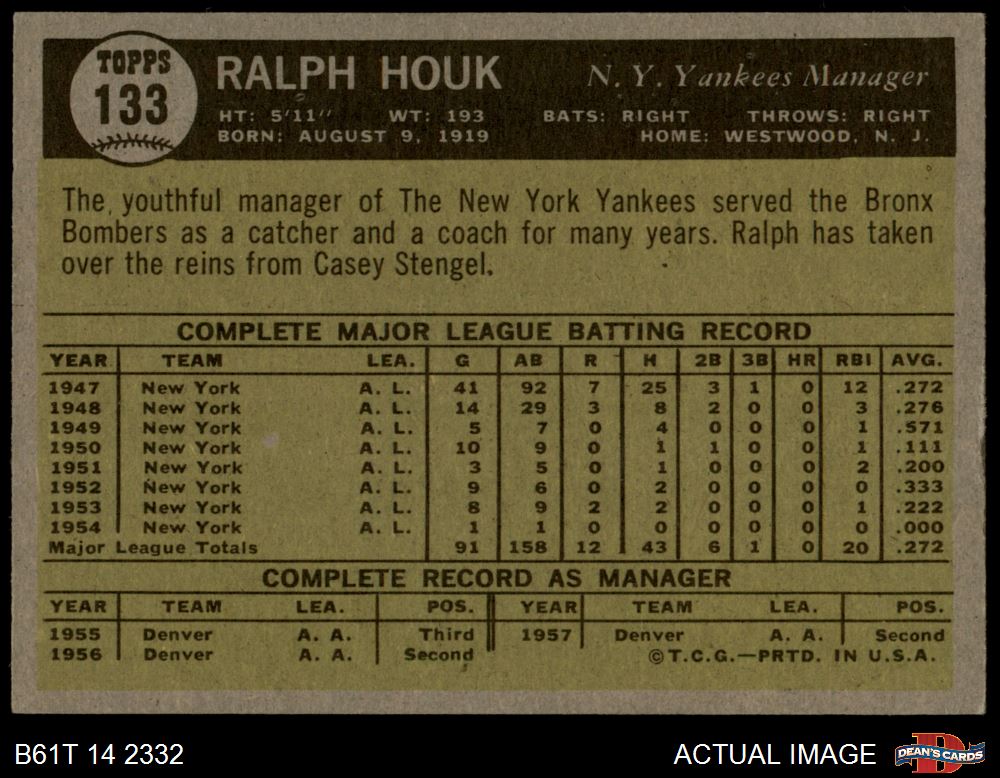 TOPPS
133

RALPH HOUK

N. Y. Yankees Manager

HT: 5'11" WT: 193 BATS: RIGHT THROWS: RIGHT
BORN: AUGUST 9, 1919 HOME: WESTWOOD, N. J.

The youthful manager of The New York Yankees served the Bronx Bombers as a catcher and a coach for many years. Ralph has taken over the reins from Casey Stengel.

COMPLETE MAJOR LEAGUE BATTING RECORD

| YEAR | TEAM | LEA. | G | AB | R | H | 2B | 3B | HR | RBI | AVG. |
|---|---|---|---|---|---|---|---|---|---|---|---|
| 1947 | New York | A. L. | 41 | 92 | 7 | 25 | 3 | 1 | 0 | 12 | .272 |
| 1948 | New York | A. L. | 14 | 29 | 3 | 8 | 2 | 0 | 0 | 3 | .276 |
| 1949 | New York | A. L. | 5 | 7 | 0 | 4 | 0 | 0 | 0 | 1 | .571 |
| 1950 | New York | A. L. | 10 | 9 | 0 | 1 | 1 | 0 | 0 | 1 | .111 |
| 1951 | New York | A. L. | 3 | 5 | 0 | 1 | 0 | 0 | 0 | 2 | .200 |
| 1952 | New York | A. L. | 9 | 6 | 0 | 2 | 0 | 0 | 0 | 0 | .333 |
| 1953 | New York | A. L. | 8 | 9 | 2 | 2 | 0 | 0 | 0 | 1 | .222 |
| 1954 | New York | A. L. | 1 | 1 | 0 | 0 | 0 | 0 | 0 | 0 | .000 |
| Major League Totals | | | 91 | 158 | 12 | 43 | 6 | 1 | 0 | 20 | .272 |

COMPLETE RECORD AS MANAGER

| YEAR | TEAM | LEA. | POS. | YEAR | TEAM | LEA. | POS. |
|---|---|---|---|---|---|---|---|
| 1955 | Denver | A. A. | Third | 1957 | Denver | A. A. | Second |
| 1956 | Denver | A. A. | Second | | | | |

©T.C.G.—PRTD. IN U.S.A.

B61T 14 2332

ACTUAL IMAGE

DEAN'S CARDS